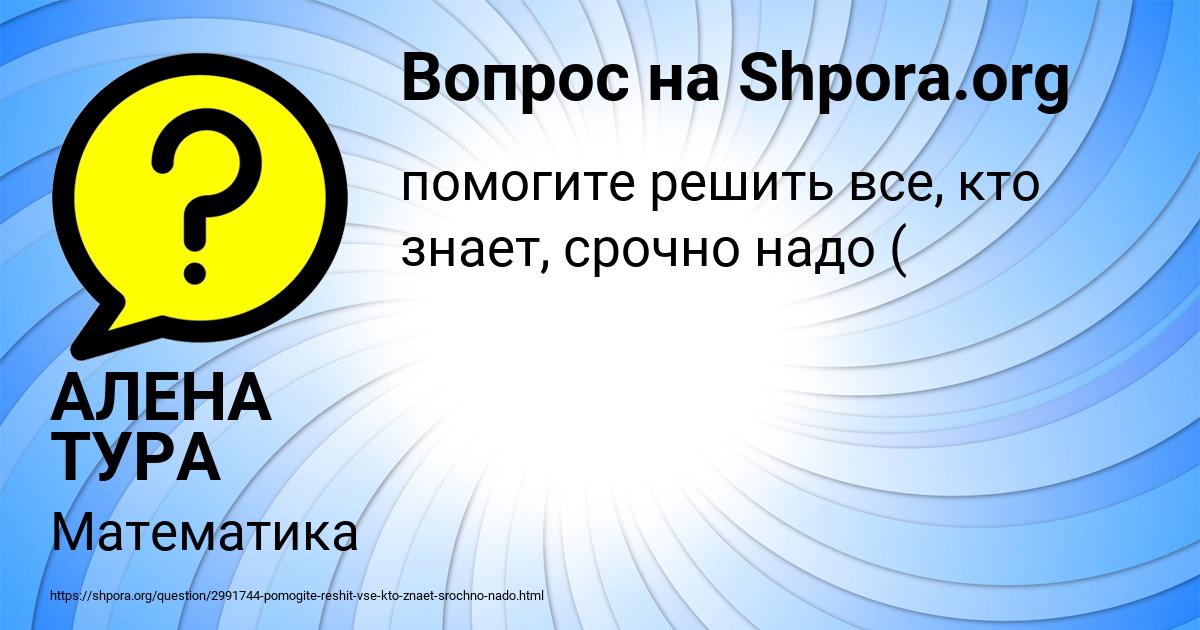 Вопрос на Shpora.org

помогите решить все, кто знает, срочно надо (

АЛЕНА ТУРА

Математика

https://shpora.org/question/2991744-pomogite-reshit-vse-kto-znaet-srochno-nado.html